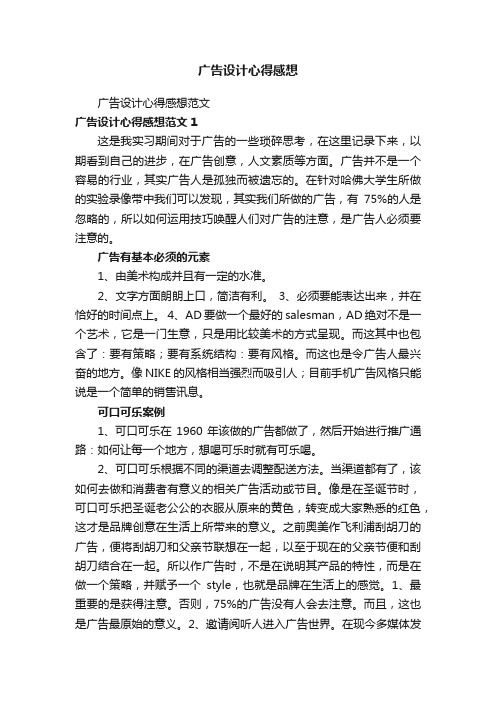 广告设计心得感想

广告设计心得感想范文

广告设计心得感想范文 1

这是我实习期间对于广告的一些琐碎思考，在这里记录下来，以期看到自己的进步，在广告创意，人文素质等方面。广告并不是一个容易的行业，其实广告人是孤独而被遗忘的。在针对哈佛大学生所做的实验录像带中我们可以发现，其实我们所做的广告，有 75%的人是忽略的，所以如何运用技巧唤醒人们对广告的注意，是广告人必须要注意的。

广告有基本必须的元素

1、由美术构成并且有一定的水准。

2、文字方面朗朗上口，简洁有利。 3、必须要能表达出来，并在恰好的时间点上。 4、AD 要做一个最好的 salesman，AD 绝对不是一个艺术，它是一门生意，只是用比较美术的方式呈现。而这其中也包含了：要有策略；要有系统结构：要有风格。而这也是令广告人最兴奋的地方。像 NIKE 的风格相当强烈而吸引人；目前手机广告风格只能说是一个简单的销售讯息。

可口可乐案例

1、可口可乐在 1960 年该做的广告都做了，然后开始进行推广通路：如何让每一个地方，想喝可乐时就有可乐喝。

2、可口可乐根据不同的渠道去调整配送方法。当渠道都有了，该如何去做和消费者有意义的相关广告活动或节目。像是在圣诞节时，可口可乐把圣诞老公公的衣服从原来的黄色，转变成大家熟悉的红色，这才是品牌创意在生活上所带来的意义。之前奥美作飞利浦刮胡刀的广告，便将刮胡刀和父亲节联想在一起，以至于现在的父亲节便和刮胡刀结合在一起。所以作广告时，不是在说明其产品的特性，而是在做一个策略，并赋予一个 style，也就是品牌在生活上的感觉。1、最重要的是获得注意。否则，75%的广告没有人会去注意。而且，这也是广告最原始的意义。2、邀请阅听人进入广告世界。在现今多媒体发